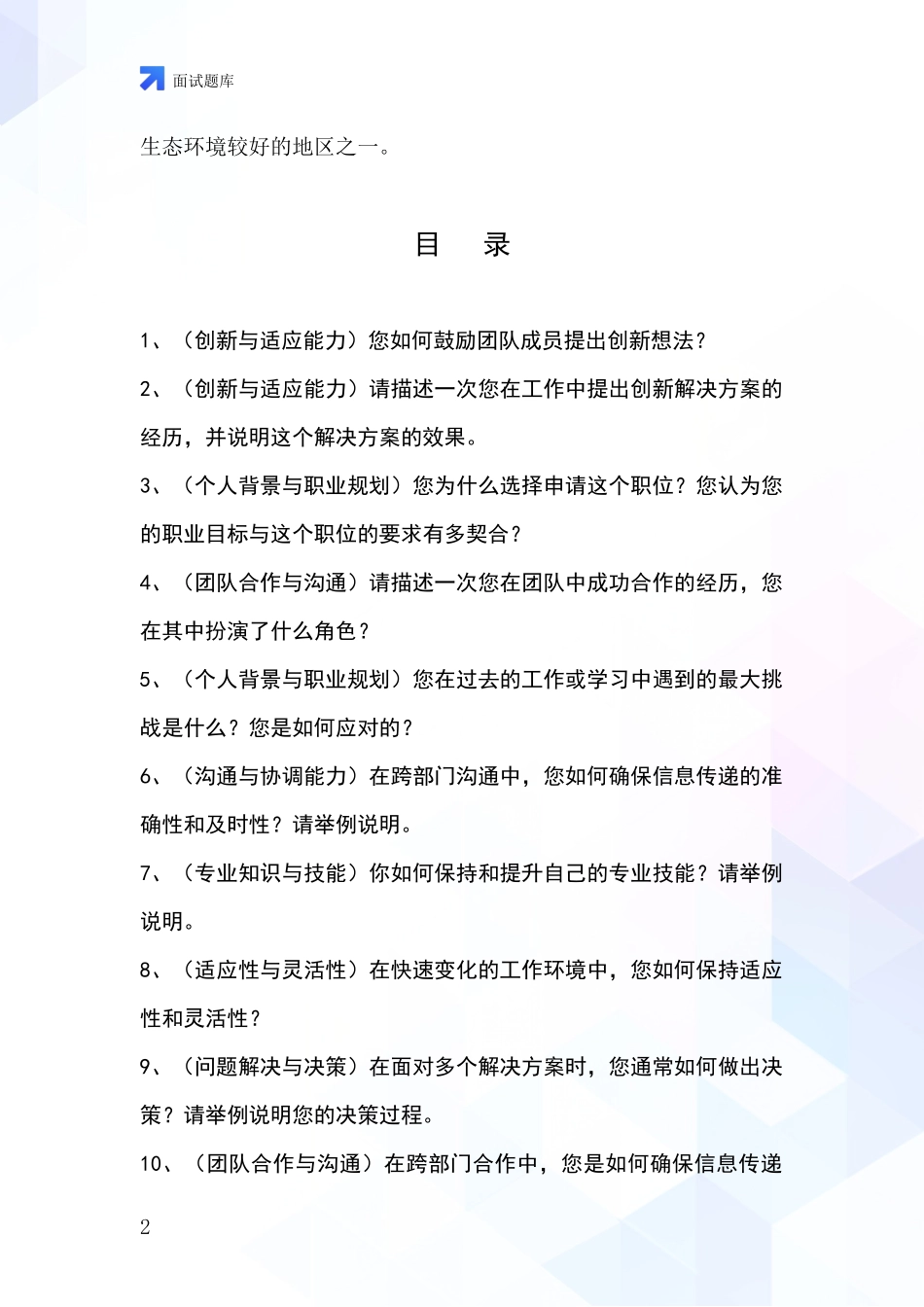 面试题库

生态环境较好的地区之一。

目　录

1、（创新与适应能力）您如何鼓励团队成员提出创新想法？

2、（创新与适应能力）请描述一次您在工作中提出创新解决方案的经历，并说明这个解决方案的效果。

3、（个人背景与职业规划）您为什么选择申请这个职位？您认为您的职业目标与这个职位的要求有多契合？

4、（团队合作与沟通）请描述一次您在团队中成功合作的经历，您在其中扮演了什么角色？

5、（个人背景与职业规划）您在过去的工作或学习中遇到的最大挑战是什么？您是如何应对的？

6、（沟通与协调能力）在跨部门沟通中，您如何确保信息传递的准确性和及时性？请举例说明。

7、（专业知识与技能）你如何保持和提升自己的专业技能？请举例说明。

8、（适应性与灵活性）在快速变化的工作环境中，您如何保持适应性和灵活性？

9、（问题解决与决策）在面对多个解决方案时，您通常如何做出决策？请举例说明您的决策过程。

10、（团队合作与沟通）在跨部门合作中，您是如何确保信息传递

2